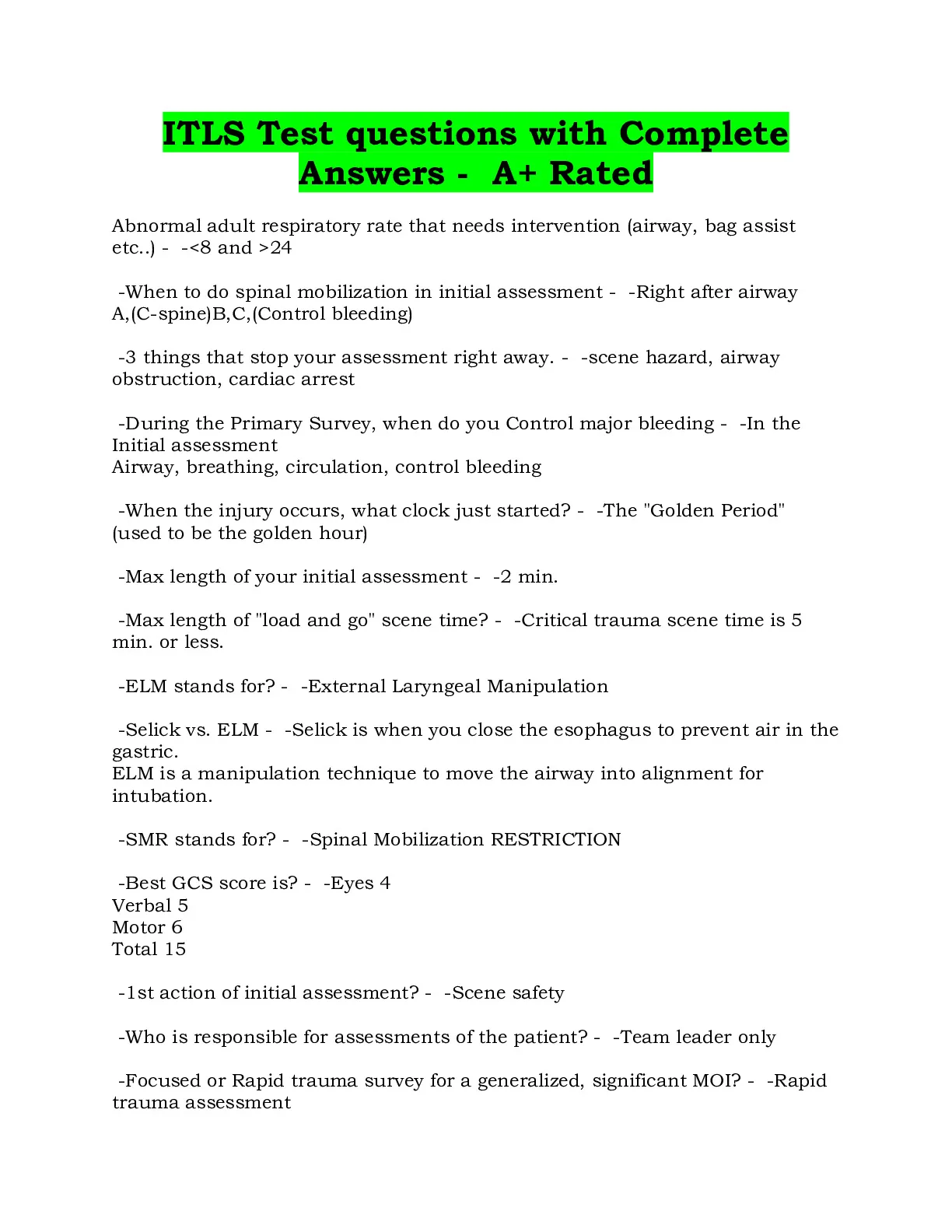 ITLS Test questions with Complete Answers - A+ Rated

Abnormal adult respiratory rate that needs intervention (airway, bag assist etc..) - -<8 and >24

-When to do spinal mobilization in initial assessment - -Right after airway A,(C-spine)B,C,(Control bleeding)

-3 things that stop your assessment right away. - -scene hazard, airway obstruction, cardiac arrest

-During the Primary Survey, when do you Control major bleeding - -In the Initial assessment
Airway, breathing, circulation, control bleeding

-When the injury occurs, what clock just started? - -The "Golden Period" (used to be the golden hour)

-Max length of your initial assessment - -2 min.

-Max length of "load and go" scene time? - -Critical trauma scene time is 5 min. or less.

-ELM stands for? - -External Laryngeal Manipulation

-Selick vs. ELM - -Selick is when you close the esophagus to prevent air in the gastric.
ELM is a manipulation technique to move the airway into alignment for intubation.

-SMR stands for? - -Spinal Mobilization RESTRICTION

-Best GCS score is? - -Eyes 4
Verbal 5
Motor 6
Total 15

-1st action of initial assessment? - -Scene safety

-Who is responsible for assessments of the patient? - -Team leader only

-Focused or Rapid trauma survey for a generalized, significant MOI? - -Rapid trauma assessment